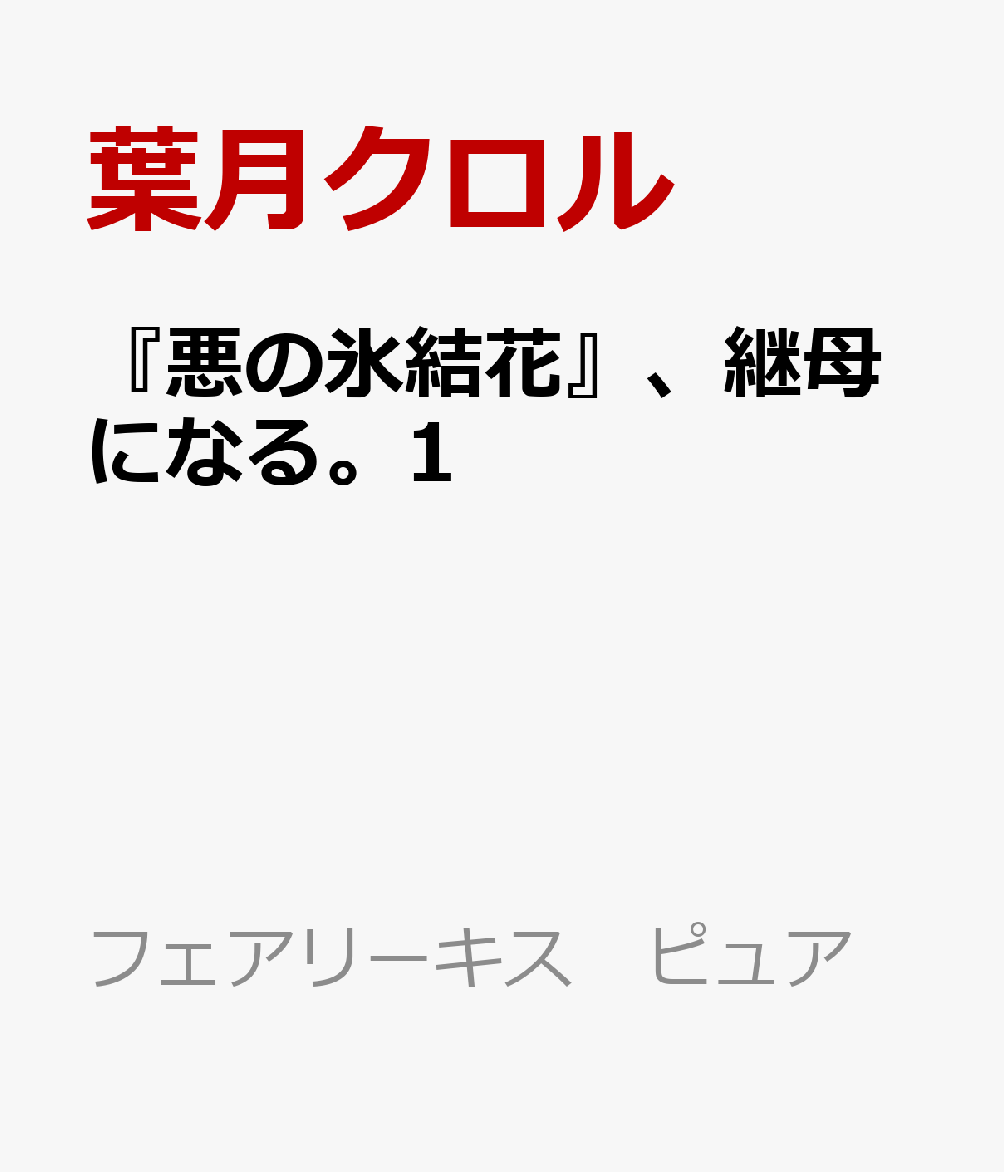 葉月クロル

『悪の氷結花』、継母になる。1

フェアリーキス　ピュア